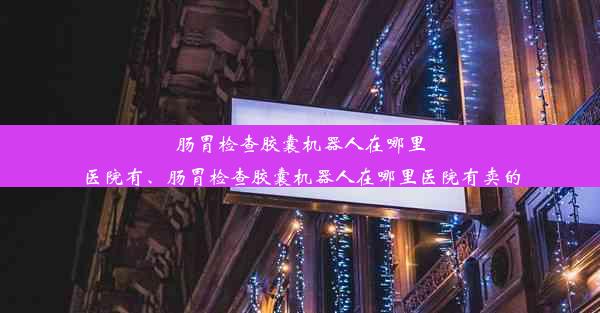 肠胃检查胶囊机器人在哪里医院有、肠胃检查胶囊机器人在哪里医院有卖的